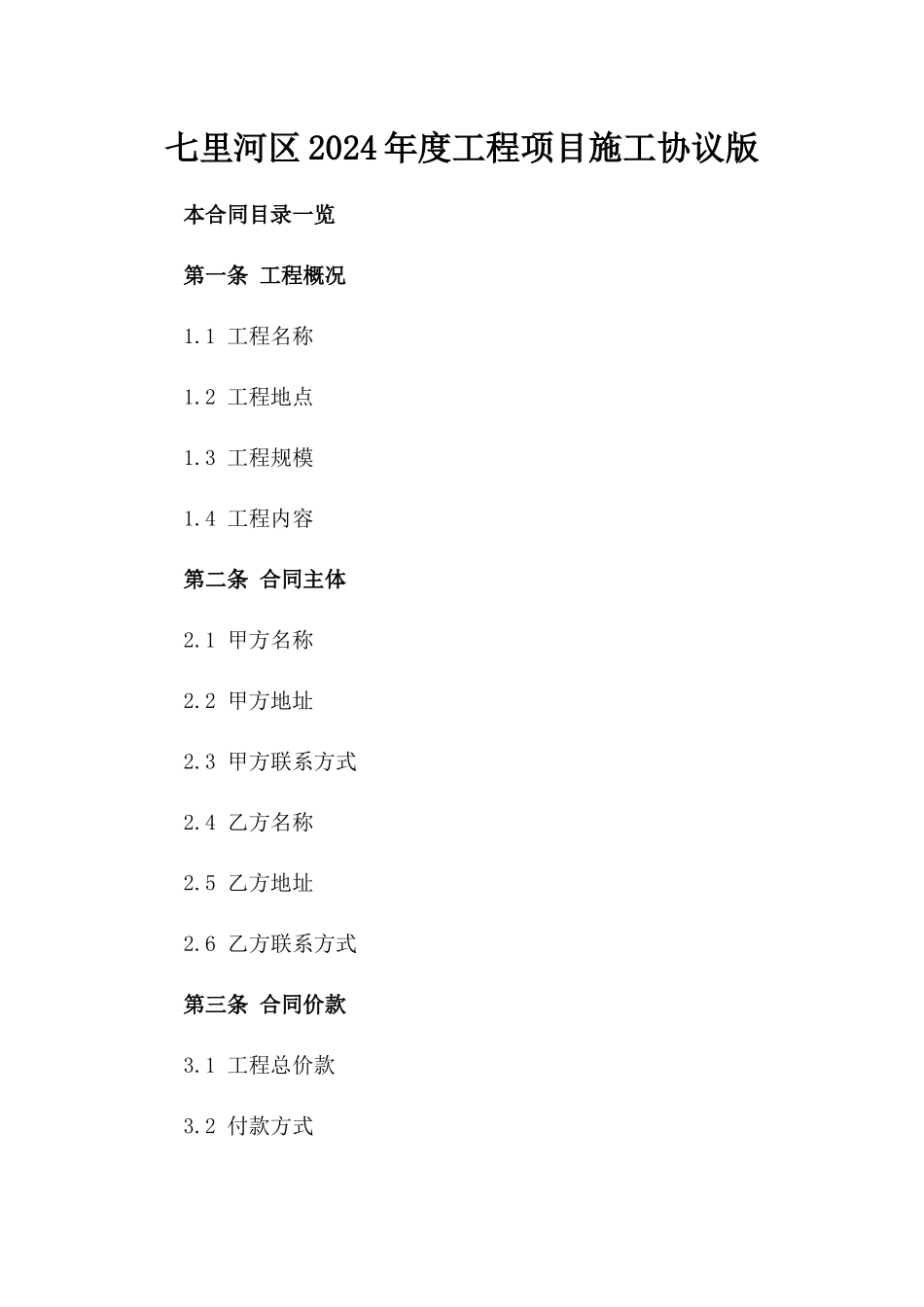 七里河区2024年度工程项目施工协议版

本合同目录一览

第一条 工程概况

1.1 工程名称

1.2 工程地点

1.3 工程规模

1.4 工程内容

第二条 合同主体

2.1 甲方名称

2.2 甲方地址

2.3 甲方联系方式

2.4 乙方名称

2.5 乙方地址

2.6 乙方联系方式

第三条 合同价款

3.1 工程总价款

3.2 付款方式